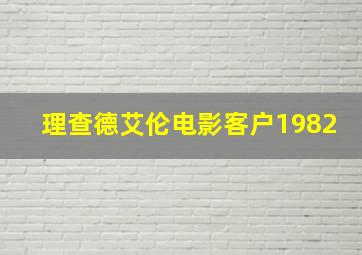 理查德艾伦电影客户1982